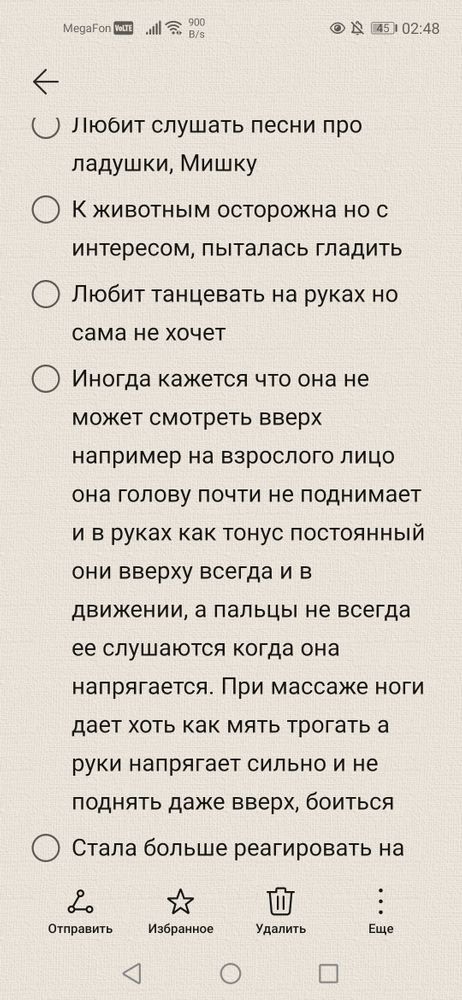 MegaFon VoLTE 900 B/s 45 02:48

Любит слушать песни про ладушки, Мишку

К животным осторожна но с интересом, пыталась гладить

Любит танцевать на руках но сама не хочет

Иногда кажется что она не может смотреть вверх например на взрослого лицо она голову почти не поднимает и в руках как тонус постоянный они вверху всегда и в движении, а пальцы не всегда ее слушаются когда она напрягается. При массаже ноги дает хоть как мять трогать а руки напрягает сильно и не поднять даже вверх, боиться

Стала больше реагировать на

Отправить Избранное Удалить Еще